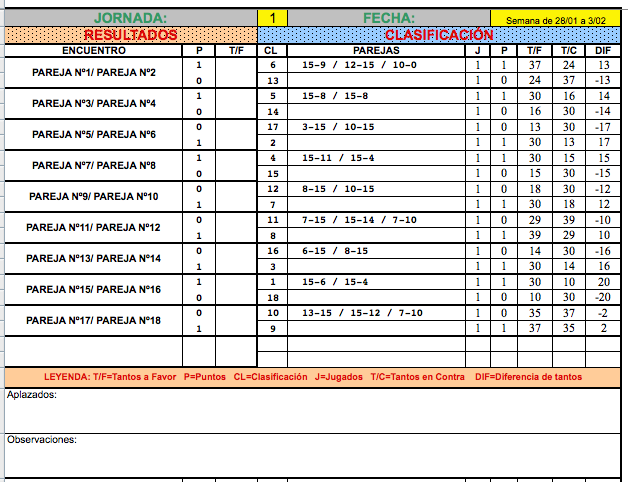 JORNADA: 1 FECHA: Semana de 28/01 a 3/02

RESULTADOS

CLASIFICACIÓN

| ENCUENTRO | P | T/F | CL | PAREJAS | J | P | T/F | T/C | DIF |
|---|---|---|---|---|---|---|---|---|---|
| PAREJA Nº1/ PAREJA Nº2 | 1 | | 6 | 15-9 / 12-15 / 10-0 | 1 | 1 | 37 | 24 | 13 |
| | 0 | | 13 | | 1 | 0 | 24 | 37 | -13 |
| PAREJA Nº3/ PAREJA Nº4 | 1 | | 5 | 15-8 / 15-8 | 1 | 1 | 30 | 16 | 14 |
| | 0 | | 14 | | 1 | 0 | 16 | 30 | -14 |
| PAREJA Nº5/ PAREJA Nº6 | 0 | | 17 | 3-15 / 10-15 | 1 | 0 | 13 | 30 | -17 |
| | 1 | | 2 | | 1 | 1 | 30 | 13 | 17 |
| PAREJA Nº7/ PAREJA Nº8 | 1 | | 4 | 15-11 / 15-4 | 1 | 1 | 30 | 15 | 15 |
| | 0 | | 15 | | 1 | 0 | 15 | 30 | -15 |
| PAREJA Nº9/ PAREJA Nº10 | 0 | | 12 | 8-15 / 10-15 | 1 | 0 | 18 | 30 | -12 |
| | 1 | | 7 | | 1 | 1 | 30 | 18 | 12 |
| PAREJA Nº11/ PAREJA Nº12 | 0 | | 11 | 7-15 / 15-14 / 7-10 | 1 | 0 | 29 | 39 | -10 |
| | 1 | | 8 | | 1 | 1 | 39 | 29 | 10 |
| PAREJA Nº13/ PAREJA Nº14 | 0 | | 16 | 6-15 / 8-15 | 1 | 0 | 14 | 30 | -16 |
| | 1 | | 3 | | 1 | 1 | 30 | 14 | 16 |
| PAREJA Nº15/ PAREJA Nº16 | 1 | | 1 | 15-6 / 15-4 | 1 | 1 | 30 | 10 | 20 |
| | 0 | | 18 | | 1 | 0 | 10 | 30 | -20 |
| PAREJA Nº17/ PAREJA Nº18 | 0 | | 10 | 13-15 / 15-12 / 7-10 | 1 | 0 | 35 | 37 | -2 |
| | 1 | | 9 | | 1 | 1 | 37 | 35 | 2 |

LEYENDA: T/F=Tantos a Favor P=Puntos CL=Clasificación J=Jugados T/C=Tantos en Contra DIF=Diferencia de tantos

Aplazados:

Observaciones: